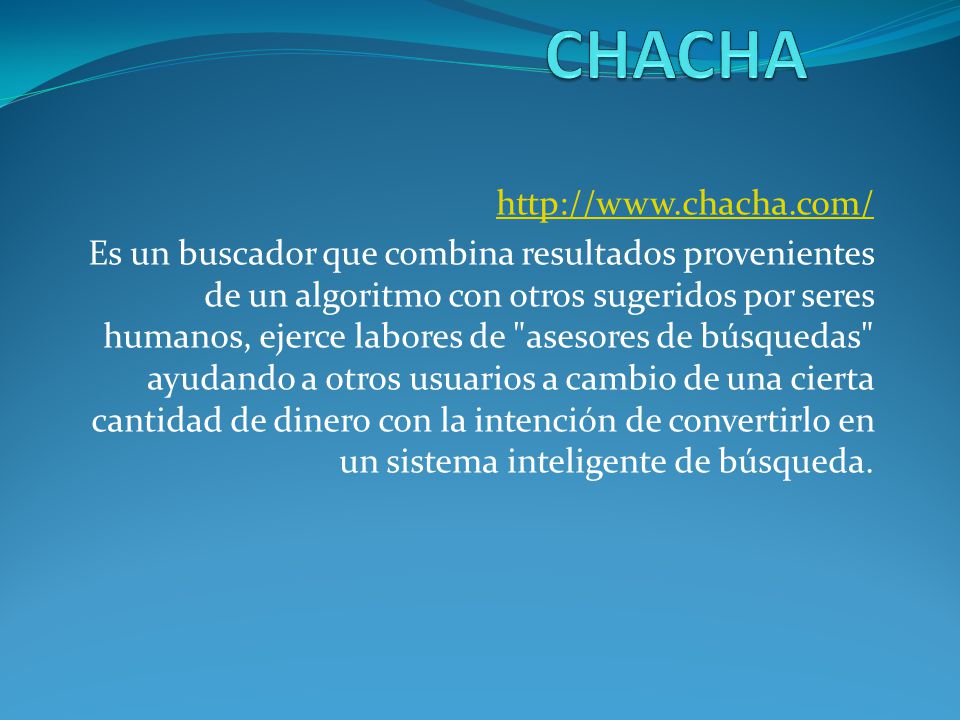 CHACHA

http://www.chacha.com/

Es un buscador que combina resultados provenientes de un algoritmo con otros sugeridos por seres humanos, ejerce labores de "asesores de búsquedas" ayudando a otros usuarios a cambio de una cierta cantidad de dinero con la intención de convertirlo en un sistema inteligente de búsqueda.